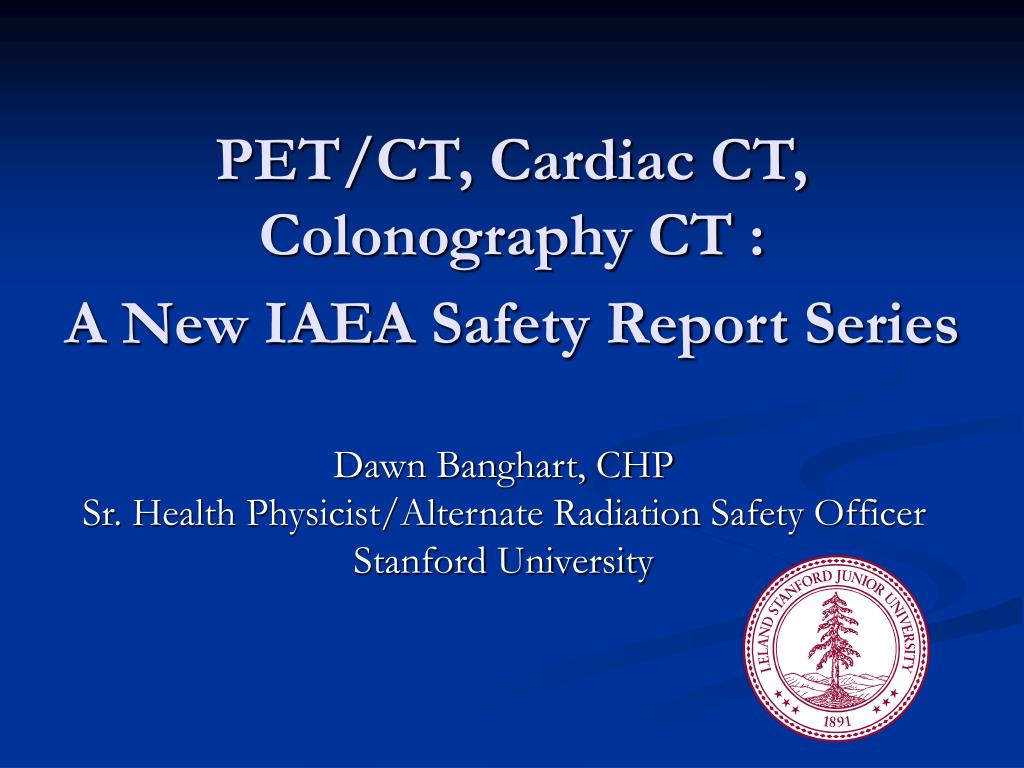 PET/CT, Cardiac CT, Colonography CT :

A New IAEA Safety Report Series

Dawn Banghart, CHP
Sr. Health Physicist/Alternate Radiation Safety Officer
Stanford University

LELAND STANFORD JUNIOR UNIVERSITY
1891